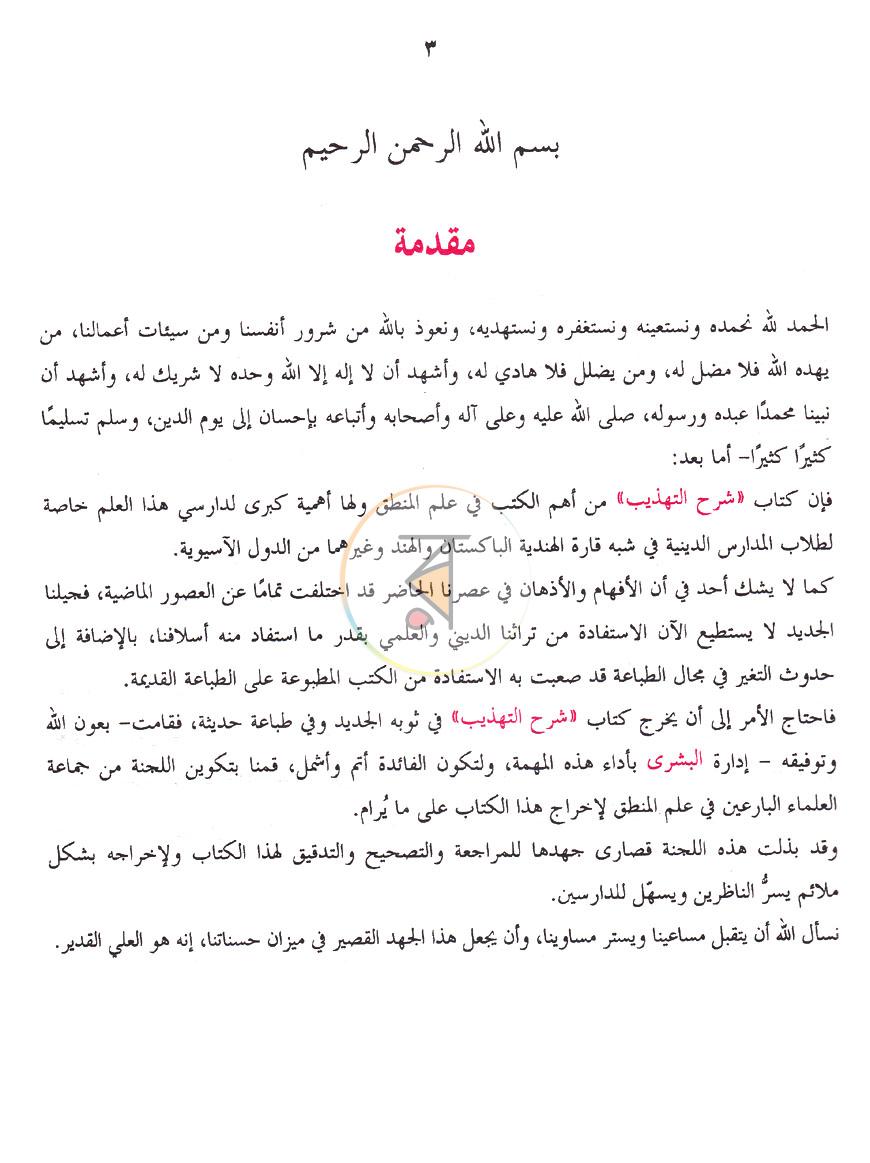 ٣

بسم الله الرحمن الرحيم

مقدمة

الحمد لله نحمده ونستعينه ونستغفره ونستهديه، ونعوذ بالله من شرور أنفسنا ومن سيئات أعمالنا، من يهده الله فلا مضل له، ومن يضلل فلا هادي له، وأشهد أن لا إله إلا الله وحده لا شريك له، وأشهد أن نبينا محمدًا عبده ورسوله، صلى الله عليه وعلى آله وأصحابه وأتباعه بإحسان إلى يوم الدين، وسلم تسليمًا كثيرًا كثيرًا- أما بعد:

فإن كتاب «شرح التهذيب» من أهم الكتب في علم المنطق ولها أهمية كبرى لدارسي هذا العلم خاصة لطلاب المدارس الدينية في شبه قارة الهندية الباكستان والهند وغيرهما من الدول الآسيوية.

كما لا يشك أحد في أن الأفهام والأذهان في عصرنا الحاضر قد اختلفت تمامًا عن العصور الماضية، فجيلنا الجديد لا يستطيع الآن الاستفادة من تراثنا الديني والعلمي بقدر ما استفاد منه أسلافنا، بالإضافة إلى حدوث التغير في مجال الطباعة قد صعبت به الاستفادة من الكتب المطبوعة على الطباعة القديمة.

فاحتاج الأمر إلى أن يخرج كتاب «شرح التهذيب» في ثوبه الجديد وفي طباعة حديثة، فقامت- بعون الله وتوفيقه - إدارة البشرى بأداء هذه المهمة، ولتكون الفائدة أتم وأشمل، قمنا بتكوين اللجنة من جماعة العلماء البارعين في علم المنطق لإخراج هذا الكتاب على ما يُرام.

وقد بذلت هذه اللجنة قصارى جهدها للمراجعة والتصحيح والتدقيق لهذا الكتاب ولإخراجه بشكل ملائم يسرُّ الناظرين ويسهّل للدارسين.

نسأل الله أن يتقبل مساعينا ويستر مساوينا، وأن يجعل هذا الجهد القصير في ميزان حسناتنا، إنه هو العلي القدير.